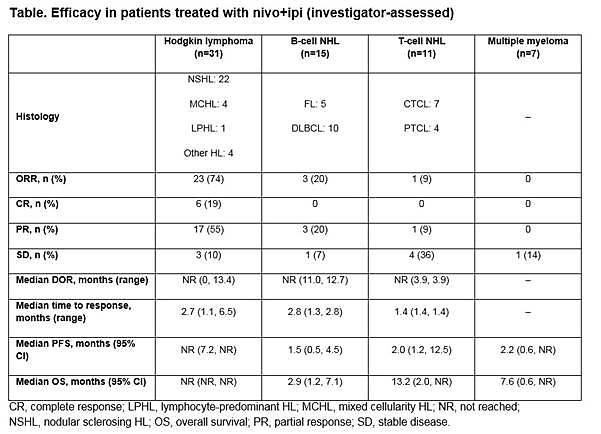 Table. Efficacy in patients treated with nivo+ipi (investigator-assessed)

| | Hodgkin lymphoma (n=31) | B-cell NHL (n=15) | T-cell NHL (n=11) | Multiple myeloma (n=7) |
|---|---|---|---|---|
| Histology | NSHL: 22 MCHL: 4 LPHL: 1 Other HL: 4 | FL: 5 DLBCL: 10 | CTCL: 7 PTCL: 4 | – |
| ORR, n (%) | 23 (74) | 3 (20) | 1 (9) | 0 |
| CR, n (%) | 6 (19) | 0 | 0 | 0 |
| PR, n (%) | 17 (55) | 3 (20) | 1 (9) | 0 |
| SD, n (%) | 3 (10) | 1 (7) | 4 (36) | 1 (14) |
| Median DOR, months (range) | NR (0, 13.4) | NR (11.0, 12.7) | NR (3.9, 3.9) | – |
| Median time to response, months (range) | 2.7 (1.1, 6.5) | 2.8 (1.3, 2.8) | 1.4 (1.4, 1.4) | – |
| Median PFS, months (95% CI) | NR (7.2, NR) | 1.5 (0.5, 4.5) | 2.0 (1.2, 12.5) | 2.2 (0.6, NR) |
| Median OS, months (95% CI) | NR (NR, NR) | 2.9 (1.2, 7.1) | 13.2 (2.0, NR) | 7.6 (0.6, NR) |

CR, complete response; LPHL, lymphocyte-predominant HL; MCHL, mixed cellularity HL; NR, not reached; NSHL, nodular sclerosing HL; OS, overall survival; PR, partial response; SD, stable disease.